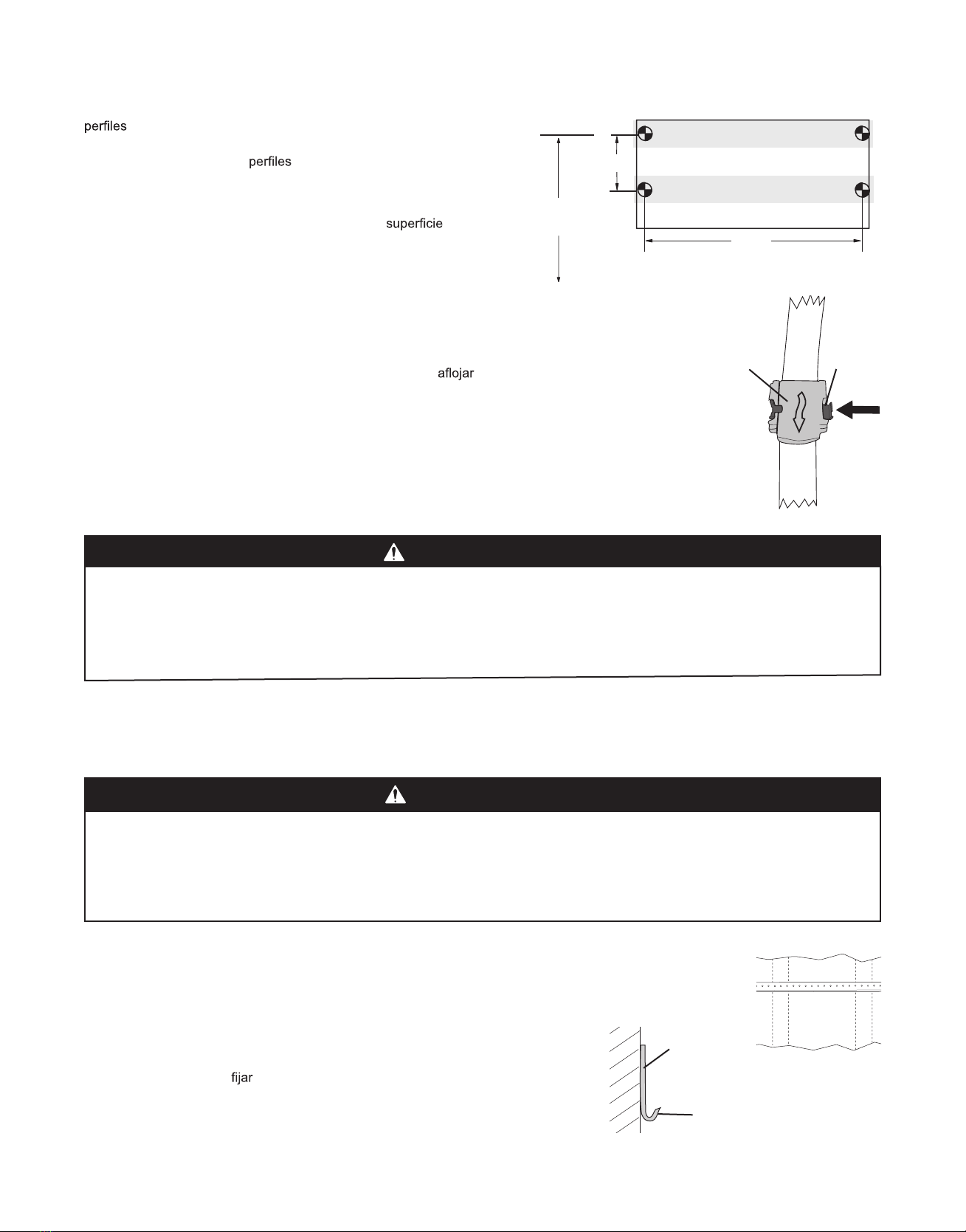 perfiles

perfiles

superficie

aflojar

fijar